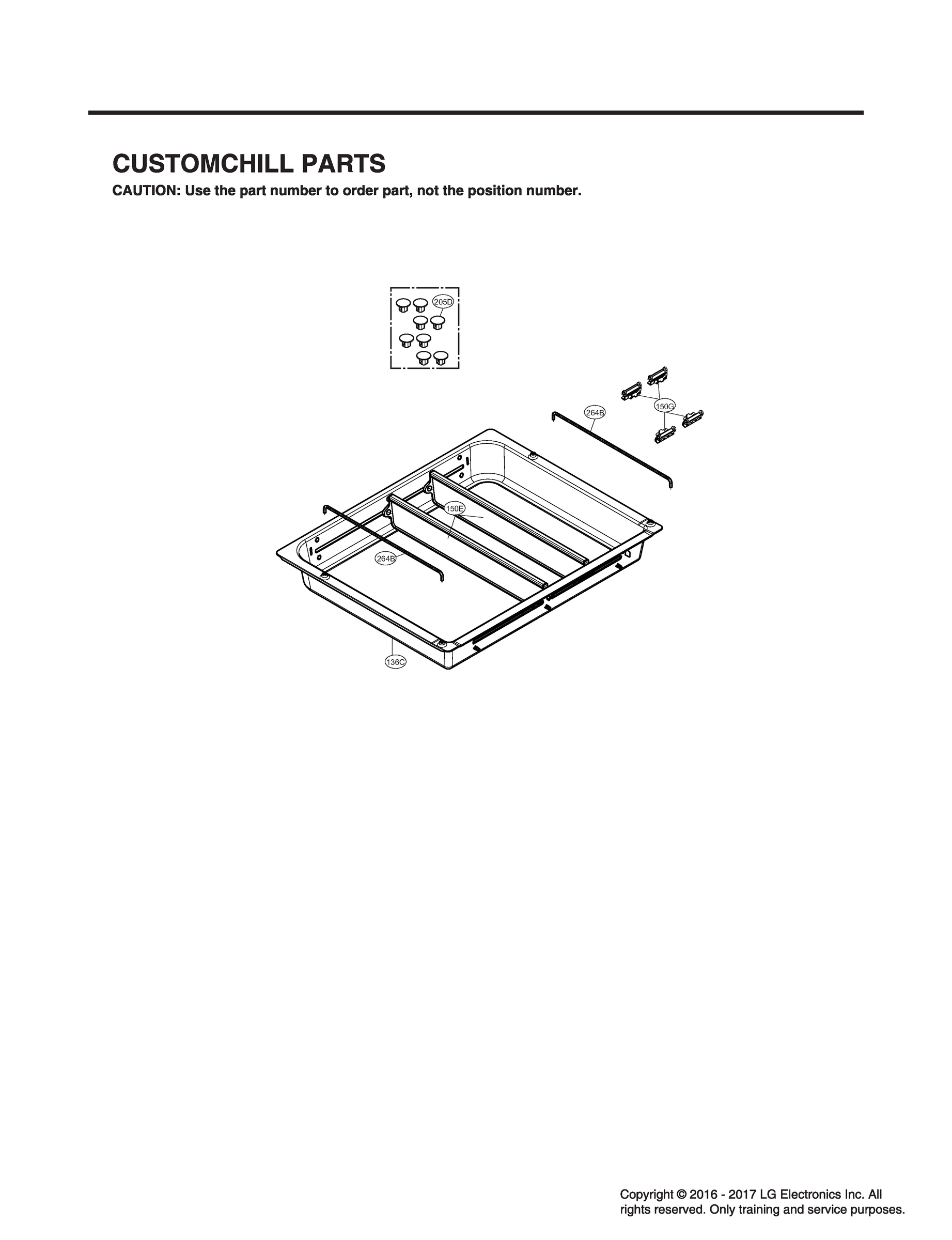 CUSTOMCHILL PARTS

CAUTION: Use the part number to order part, not the position number.

205D

264B

150G

150E

264B

136C

Copyright © 2016 - 2017 LG Electronics Inc. All rights reserved. Only training and service purposes.